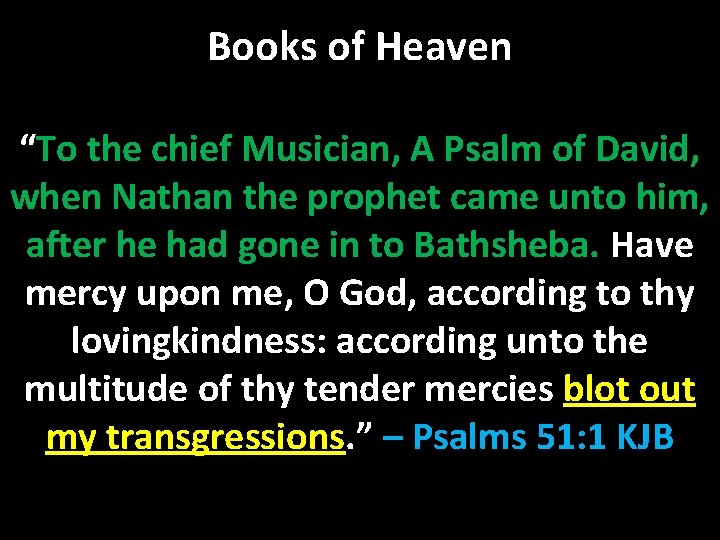 Books of Heaven

"To the chief Musician, A Psalm of David, when Nathan the prophet came unto him, after he had gone in to Bathsheba. Have mercy upon me, O God, according to thy lovingkindness: according unto the multitude of thy tender mercies blot out my transgressions." – Psalms 51:1 KJB